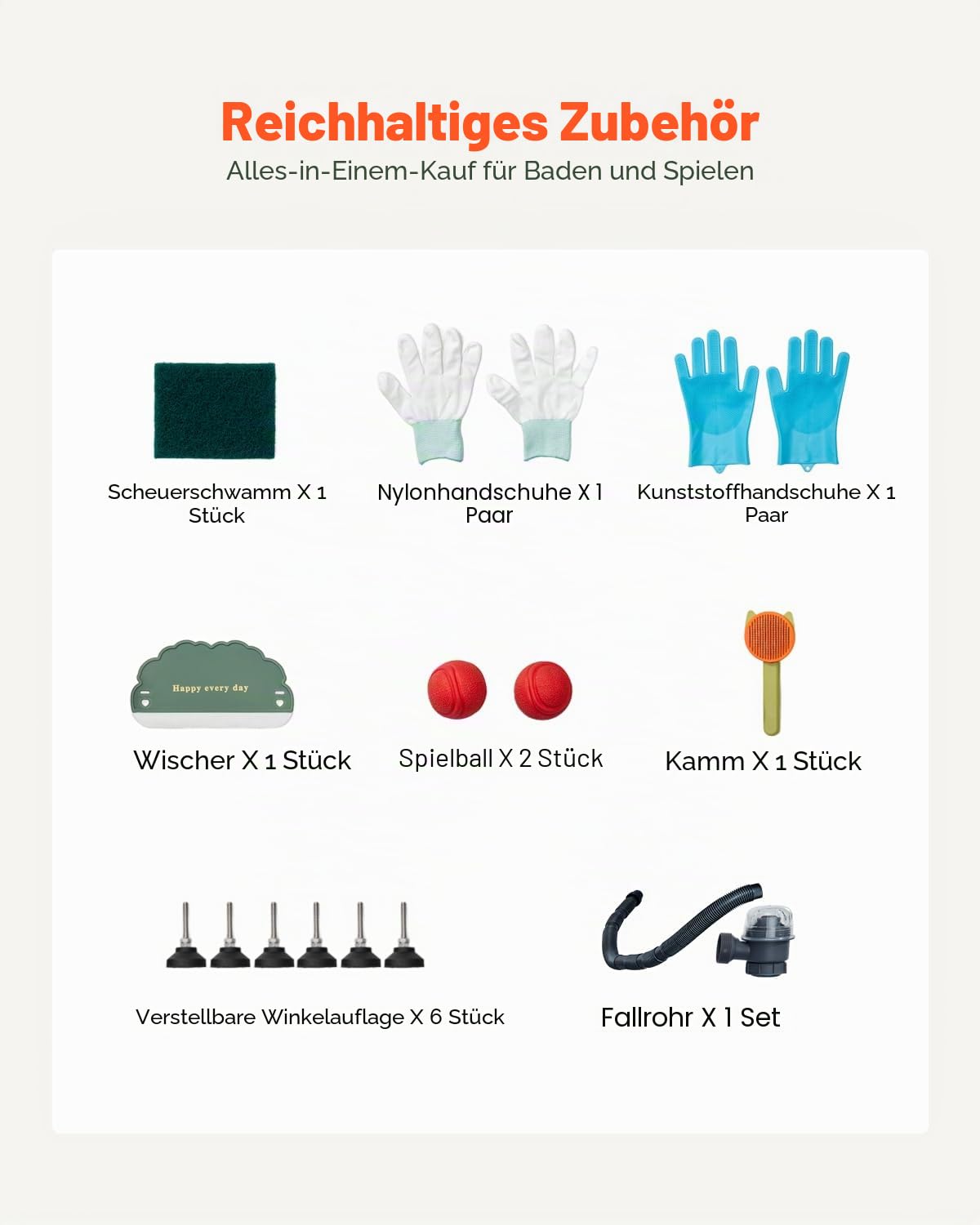 Reichhaltiges Zubehör
Alles-in-Einem-Kauf für Baden und Spielen

Scheuerschwamm X 1 Stück

Nylonhandschuhe X 1 Paar

Kunststoffhandschuhe X 1 Paar

Happy every day

Wischer X 1 Stück

Spielball X 2 Stück

Kamm X 1 Stück

Verstellbare Winkelauflage X 6 Stück

Fallrohr X 1 Set